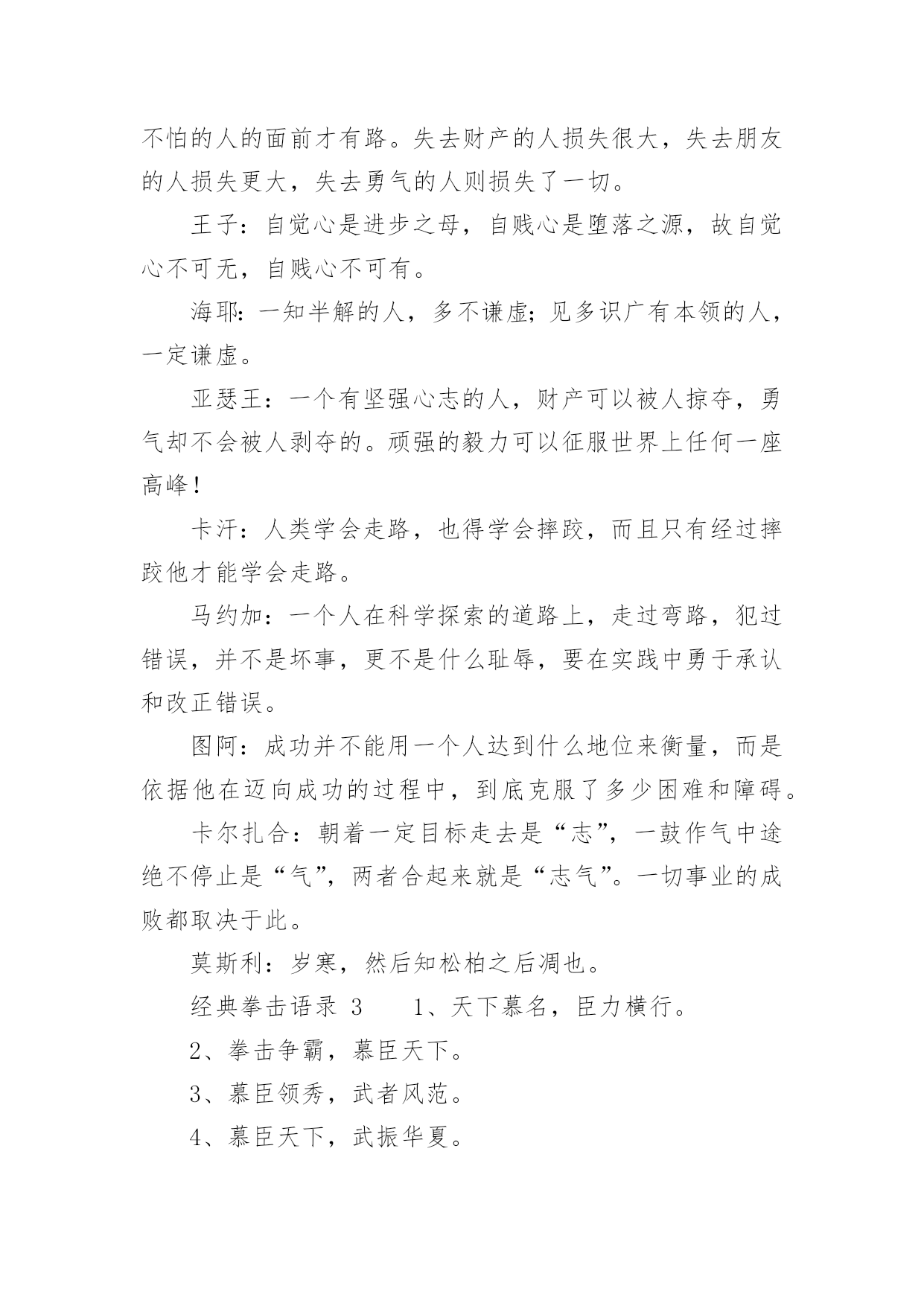 不怕的人的面前才有路。失去财产的人损失很大，失去朋友的人损失更大，失去勇气的人则损失了一切。

王子：自觉心是进步之母，自贱心是堕落之源，故自觉心不可无，自贱心不可有。

海耶：一知半解的人，多不谦虚；见多识广有本领的人，一定谦虚。

亚瑟王：一个有坚强心志的人，财产可以被人掠夺，勇气却不会被人剥夺的。顽强的毅力可以征服世界上任何一座高峰！

卡汗：人类学会走路，也得学会摔跤，而且只有经过摔跤他才能学会走路。

马约加：一个人在科学探索的道路上，走过弯路，犯过错误，并不是坏事，更不是什么耻辱，要在实践中勇于承认和改正错误。

图阿：成功并不能用一个人达到什么地位来衡量，而是依据他在迈向成功的过程中，到底克服了多少困难和障碍。

卡尔扎合：朝着一定目标走去是“志”，一鼓作气中途绝不停止是“气”，两者合起来就是“志气”。一切事业的成败都取决于此。

莫斯利：岁寒，然后知松柏之后凋也。

经典拳击语录 3　　1、天下慕名，臣力横行。

2、拳击争霸，慕臣天下。

3、慕臣领秀，武者风范。

4、慕臣天下，武振华夏。